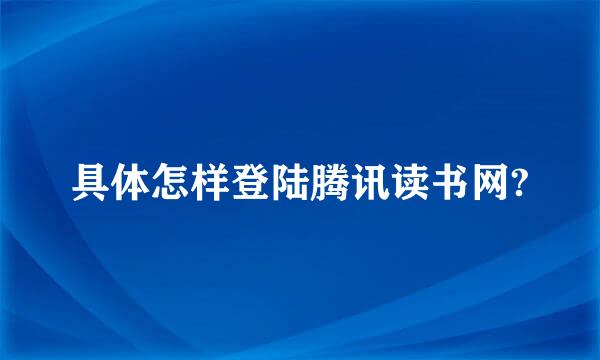 具体怎样登陆腾讯读书网?